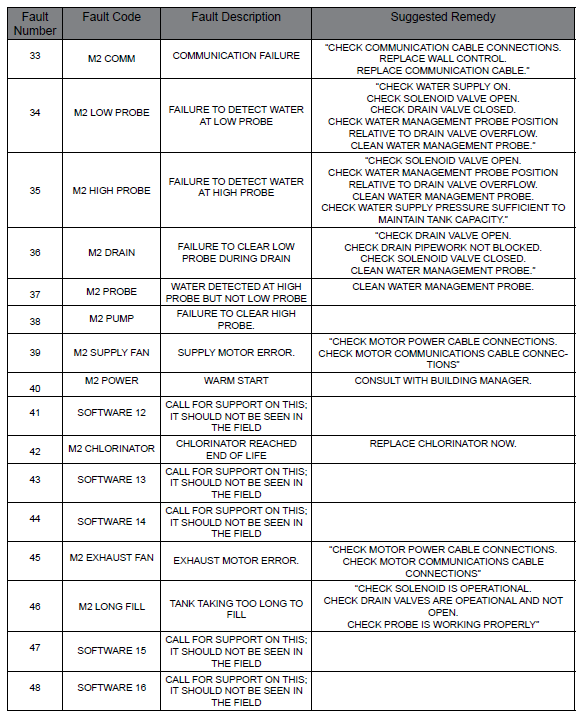 | Fault Number | Fault Code | Fault Description | Suggested Remedy |
|---|---|---|---|
| 33 | M2 COMM | COMMUNICATION FAILURE | "CHECK COMMUNICATION CABLE CONNECTIONS. REPLACE WALL CONTROL. REPLACE COMMUNICATION CABLE." |
| 34 | M2 LOW PROBE | FAILURE TO DETECT WATER AT LOW PROBE | "CHECK WATER SUPPLY ON. CHECK SOLENOID VALVE OPEN. CHECK DRAIN VALVE CLOSED. CHECK WATER MANAGEMENT PROBE POSITION RELATIVE TO DRAIN VALVE OVERFLOW. CLEAN WATER MANAGEMENT PROBE." |
| 35 | M2 HIGH PROBE | FAILURE TO DETECT WATER AT HIGH PROBE | "CHECK SOLENOID VALVE OPEN. CHECK WATER MANAGEMENT PROBE POSITION RELATIVE TO DRAIN VALVE OVERFLOW. CLEAN WATER MANAGEMENT PROBE. CHECK WATER SUPPLY PRESSURE SUFFICIENT TO MAINTAIN TANK CAPACITY." |
| 36 | M2 DRAIN | FAILURE TO CLEAR LOW PROBE DURING DRAIN | "CHECK DRAIN VALVE OPEN. CHECK DRAIN PIPEWORK NOT BLOCKED. CHECK SOLENOID VALVE CLOSED. CLEAN WATER MANAGEMENT PROBE." |
| 37 | M2 PROBE | WATER DETECTED AT HIGH PROBE BUT NOT LOW PROBE | CLEAN WATER MANAGEMENT PROBE. |
| 38 | M2 PUMP | FAILURE TO CLEAR HIGH PROBE. | |
| 39 | M2 SUPPLY FAN | SUPPLY MOTOR ERROR. | "CHECK MOTOR POWER CABLE CONNECTIONS. CHECK MOTOR COMMUNICATIONS CABLE CONNECTIONS" |
| 40 | M2 POWER | WARM START | CONSULT WITH BUILDING MANAGER. |
| 41 | SOFTWARE 12 | CALL FOR SUPPORT ON THIS; IT SHOULD NOT BE SEEN IN THE FIELD | |
| 42 | M2 CHLORINATOR | CHLORINATOR REACHED END OF LIFE | REPLACE CHLORINATOR NOW. |
| 43 | SOFTWARE 13 | CALL FOR SUPPORT ON THIS; IT SHOULD NOT BE SEEN IN THE FIELD | |
| 44 | SOFTWARE 14 | CALL FOR SUPPORT ON THIS; IT SHOULD NOT BE SEEN IN THE FIELD | |
| 45 | M2 EXHAUST FAN | EXHAUST MOTOR ERROR. | "CHECK MOTOR POWER CABLE CONNECTIONS. CHECK MOTOR COMMUNICATIONS CABLE CONNECTIONS" |
| 46 | M2 LONG FILL | TANK TAKING TOO LONG TO FILL | "CHECK SOLENOID IS OPERATIONAL. CHECK DRAIN VALVES ARE OPEATIONAL AND NOT OPEN. CHECK PROBE IS WORKING PROPERLY" |
| 47 | SOFTWARE 15 | CALL FOR SUPPORT ON THIS; IT SHOULD NOT BE SEEN IN THE FIELD | |
| 48 | SOFTWARE 16 | CALL FOR SUPPORT ON THIS; IT SHOULD NOT BE SEEN IN THE FIELD | |